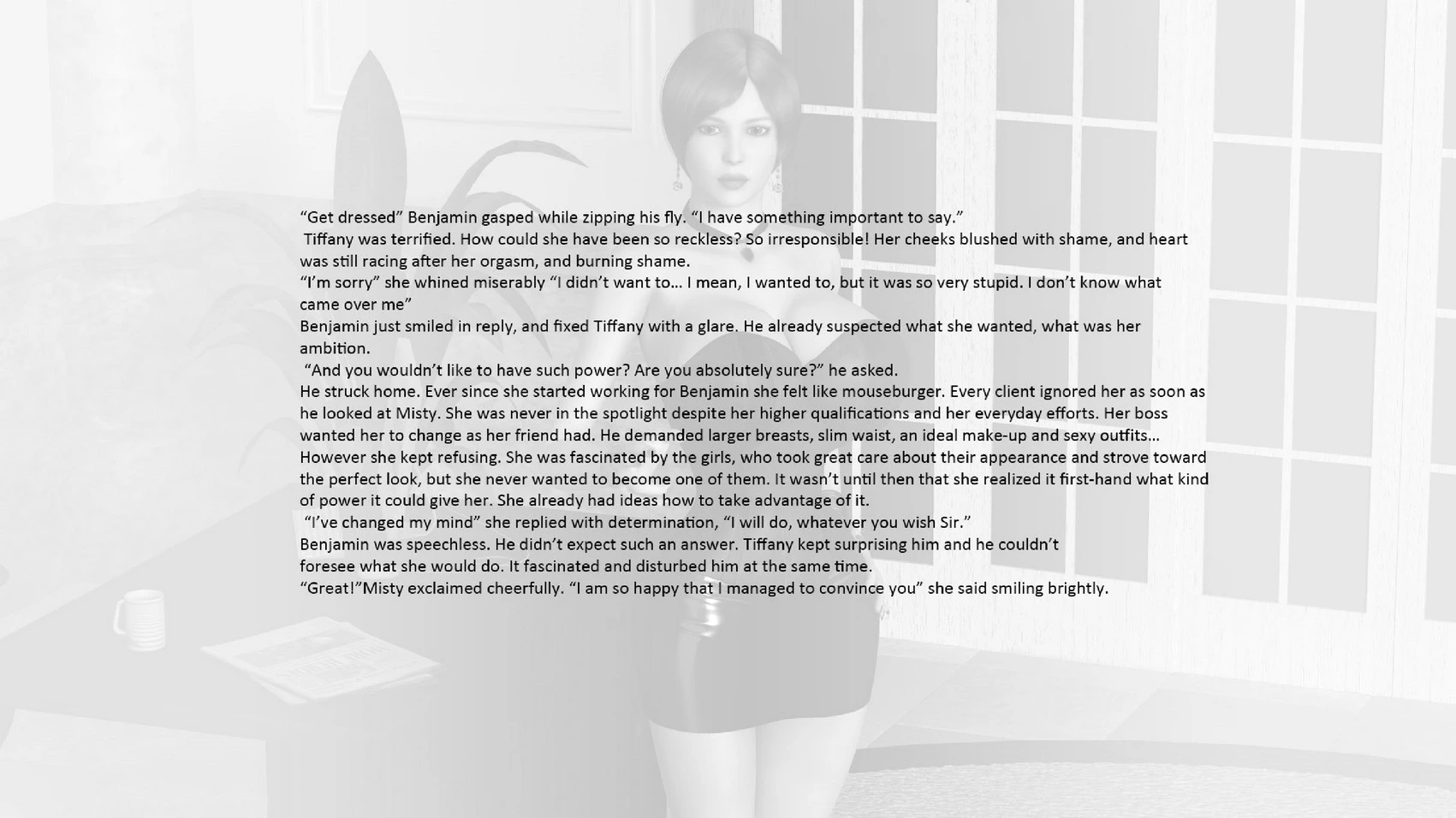 "Get dressed" Benjamin gasped while zipping his fly. "I have something important to say."

Tiffany was terrified. How could she have been so reckless? So irresponsible! Her cheeks blushed with shame, and heart was still racing after her orgasm, and burning shame.

"I'm sorry" she whined miserably "I didn't want to... I mean, I wanted to, but it was so very stupid. I don't know what came over me"

Benjamin just smiled in reply, and fixed Tiffany with a glare. He already suspected what she wanted, what was her ambition.

"And you wouldn't like to have such power? Are you absolutely sure?" he asked.

He struck home. Ever since she started working for Benjamin she felt like mouseburger. Every client ignored her as soon as he looked at Misty. She was never in the spotlight despite her higher qualifications and her everyday efforts. Her boss wanted her to change as her friend had. He demanded larger breasts, slim waist, an ideal make-up and sexy outfits...

However she kept refusing. She was fascinated by the girls, who took great care about their appearance and strove toward the perfect look, but she never wanted to become one of them. It wasn't until then that she realized it first-hand what kind of power it could give her. She already had ideas how to take advantage of it.

"I've changed my mind" she replied with determination, "I will do, whatever you wish Sir."

Benjamin was speechless. He didn't expect such an answer. Tiffany kept surprising him and he couldn't foresee what she would do. It fascinated and disturbed him at the same time.

"Great!"Misty exclaimed cheerfully. "I am so happy that I managed to convince you" she said smiling brightly.